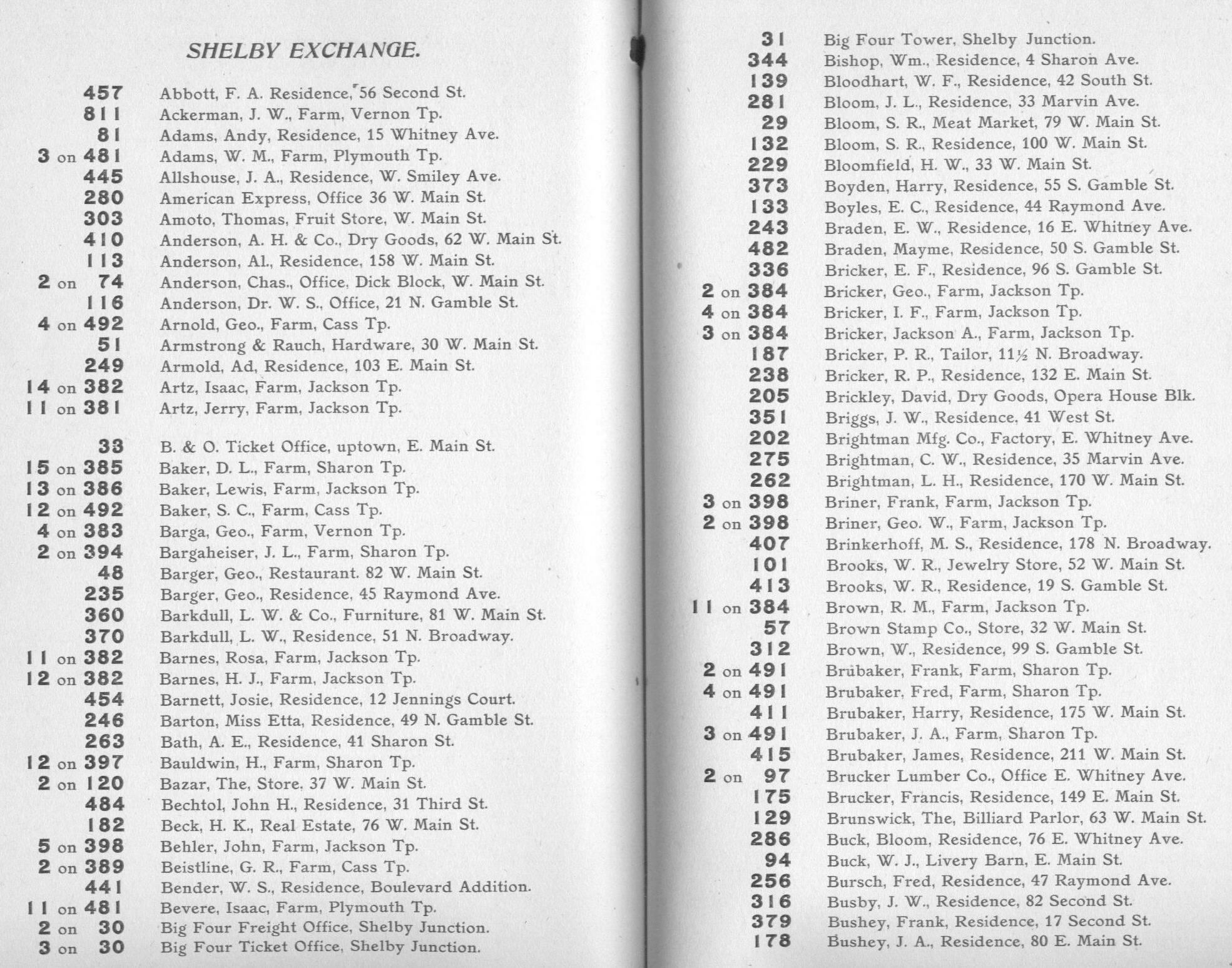 SHELBY EXCHANGE.

457 Abbott, F. A. Residence, 56 Second St.
811 Ackerman, J. W., Farm, Vernon Tp.
81 Adams, Andy, Residence, 15 Whitney Ave.
3 on 481 Adams, W. M., Farm, Plymouth Tp.
445 Allshouse, J. A., Residence, W. Smiley Ave.
280 American Express, Office 36 W. Main St.
303 Amoto, Thomas, Fruit Store, W. Main St.
410 Anderson, A. H. & Co., Dry Goods, 62 W. Main St.
113 Anderson, Al., Residence, 158 W. Main St.
2 on 74 Anderson, Chas., Office, Dick Block, W. Main St.
116 Anderson, Dr. W. S., Office, 21 N. Gamble St.
4 on 492 Arnold, Geo., Farm, Cass Tp.
51 Armstrong & Rauch, Hardware, 30 W. Main St.
249 Armold, Ad, Residence, 103 E. Main St.
14 on 382 Artz, Isaac, Farm, Jackson Tp.
11 on 381 Artz, Jerry, Farm, Jackson Tp.

33 B. & O. Ticket Office, uptown, E. Main St.
15 on 385 Baker, D. L., Farm, Sharon Tp.
13 on 386 Baker, Lewis, Farm, Jackson Tp.
12 on 492 Baker, S. C., Farm, Cass Tp.
4 on 383 Barga, Geo., Farm, Vernon Tp.
2 on 394 Bargaheiser, J. L., Farm, Sharon Tp.
48 Barger, Geo., Restaurant. 82 W. Main St.
235 Barger, Geo., Residence, 45 Raymond Ave.
360 Barkdull, L. W. & Co., Furniture, 81 W. Main St.
370 Barkdull, L. W., Residence, 51 N. Broadway.
11 on 382 Barnes, Rosa, Farm, Jackson Tp.
12 on 382 Barnes, H. J., Farm, Jackson Tp.
454 Barnett, Josie, Residence, 12 Jennings Court.
246 Barton, Miss Etta, Residence, 49 N. Gamble St.
263 Bath, A. E., Residence, 41 Sharon St.
12 on 397 Bauldwin, H., Farm, Sharon Tp.
2 on 120 Bazar, The, Store. 37 W. Main St.
484 Bechtol, John H., Residence, 31 Third St.
182 Beck, H. K., Real Estate, 76 W. Main St.
5 on 398 Behler, John, Farm, Jackson Tp.
2 on 389 Beistline, G. R., Farm, Cass Tp.
441 Bender, W. S., Residence, Boulevard Addition.
11 on 481 Bevere, Isaac, Farm, Plymouth Tp.
2 on 30 Big Four Freight Office, Shelby Junction.
3 on 30 Big Four Ticket Office, Shelby Junction.

31 Big Four Tower, Shelby Junction.
344 Bishop, Wm., Residence, 4 Sharon Ave.
139 Bloodhart, W. F., Residence, 42 South St.
281 Bloom, J. L., Residence, 33 Marvin Ave.
29 Bloom, S. R., Meat Market, 79 W. Main St.
132 Bloom, S. R., Residence, 100 W. Main St.
229 Bloomfield, H. W., 33 W. Main St.
373 Boyden, Harry, Residence, 55 S. Gamble St.
133 Boyles, E. C., Residence, 44 Raymond Ave.
243 Braden, E. W., Residence, 16 E. Whitney Ave.
482 Braden, Mayme, Residence, 50 S. Gamble St.
336 Bricker, E. F., Residence, 96 S. Gamble St.
2 on 384 Bricker, Geo., Farm, Jackson Tp.
4 on 384 Bricker, I. F., Farm, Jackson Tp.
3 on 384 Bricker, Jackson A., Farm, Jackson Tp.
187 Bricker, P. R., Tailor, 11½ N. Broadway.
238 Bricker, R. P., Residence, 132 E. Main St.
205 Brickley, David, Dry Goods, Opera House Blk.
351 Briggs, J. W., Residence, 41 West St.
202 Brightman Mfg. Co., Factory, E. Whitney Ave.
275 Brightman, C. W., Residence, 35 Marvin Ave.
262 Brightman, L. H., Residence, 170 W. Main St.
3 on 398 Briner, Frank, Farm, Jackson Tp.
2 on 398 Briner, Geo. W., Farm, Jackson Tp.
407 Brinkerhoff, M. S., Residence, 178 N. Broadway.
101 Brooks, W. R., Jewelry Store, 52 W. Main St.
413 Brooks, W. R., Residence, 19 S. Gamble St.
11 on 384 Brown, R. M., Farm, Jackson Tp.
57 Brown Stamp Co., Store, 32 W. Main St.
312 Brown, W., Residence, 99 S. Gamble St.
2 on 491 Brubaker, Frank, Farm, Sharon Tp.
4 on 491 Brubaker, Fred, Farm, Sharon Tp.
411 Brubaker, Harry, Residence, 175 W. Main St.
3 on 491 Brubaker, J. A., Farm, Sharon Tp.
415 Brubaker, James, Residence, 211 W. Main St.
2 on 97 Brucker Lumber Co., Office E. Whitney Ave.
175 Brucker, Francis, Residence, 149 E. Main St.
129 Brunswick, The, Billiard Parlor, 63 W. Main St.
286 Buck, Bloom, Residence, 76 E. Whitney Ave.
94 Buck, W. J., Livery Barn, E. Main St.
256 Bursch, Fred, Residence, 47 Raymond Ave.
316 Busby, J. W., Residence, 82 Second St.
379 Bushey, Frank, Residence, 17 Second St.
178 Bushey, J. A., Residence, 80 E. Main St.